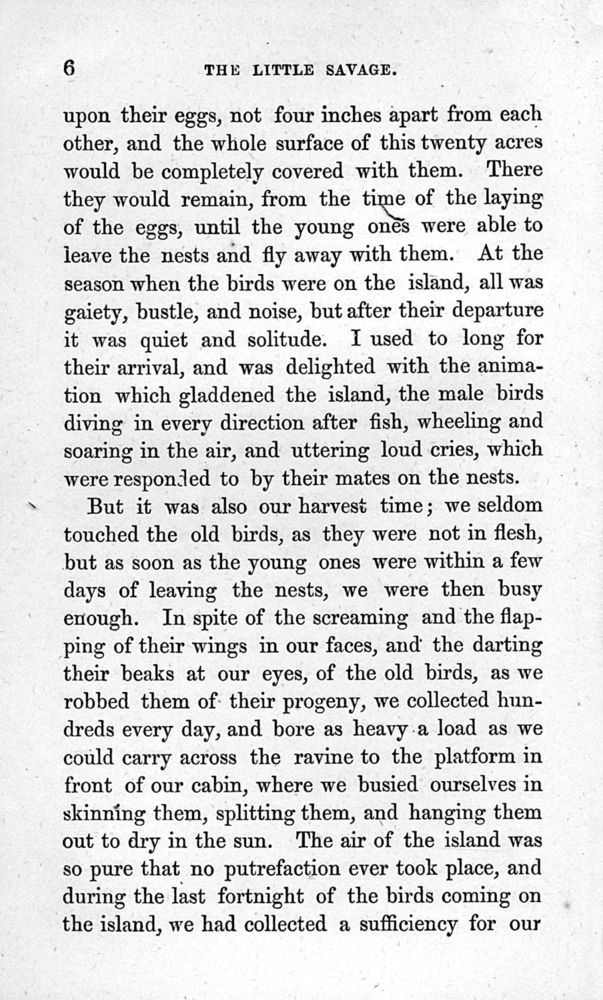 6 THE LITTLE SAVAGE.

upon their eggs, not four inches apart from each other, and the whole surface of this twenty acres would be completely covered with them. There they would remain, from the time of the laying of the eggs, until the young ones were able to leave the nests and fly away with them. At the season when the birds were on the island, all was gaiety, bustle, and noise, but after their departure it was quiet and solitude. I used to long for their arrival, and was delighted with the animation which gladdened the island, the male birds diving in every direction after fish, wheeling and soaring in the air, and uttering loud cries, which were responded to by their mates on the nests.

But it was also our harvest time; we seldom touched the old birds, as they were not in flesh, but as soon as the young ones were within a few days of leaving the nests, we were then busy enough. In spite of the screaming and the flapping of their wings in our faces, and the darting their beaks at our eyes, of the old birds, as we robbed them of their progeny, we collected hundreds every day, and bore as heavy a load as we could carry across the ravine to the platform in front of our cabin, where we busied ourselves in skinning them, splitting them, and hanging them out to dry in the sun. The air of the island was so pure that no putrefaction ever took place, and during the last fortnight of the birds coming on the island, we had collected a sufficiency for our